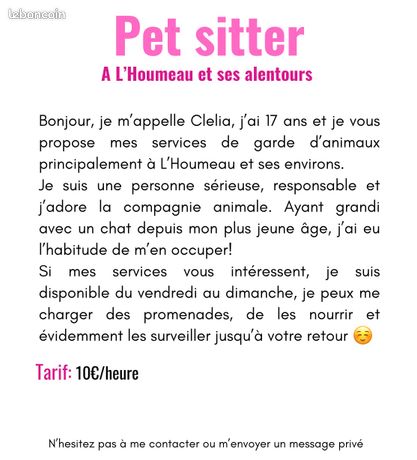 Pet sitter

A L'Houmeau et ses alentours

Bonjour, je m'appelle Clelia, j'ai 17 ans et je vous propose mes services de garde d'animaux principalement à L'Houmeau et ses environs.
Je suis une personne sérieuse, responsable et j'adore la compagnie animale. Ayant grandi avec un chat depuis mon plus jeune âge, j'ai eu l'habitude de m'en occuper!
Si mes services vous intéressent, je suis disponible du vendredi au dimanche, je peux me charger des promenades, de les nourrir et évidemment les surveiller jusqu'à votre retour ☺️

Tarif: 10€/heure

N'hesitez pas à me contacter ou m'envoyer un message privé

leboncoin